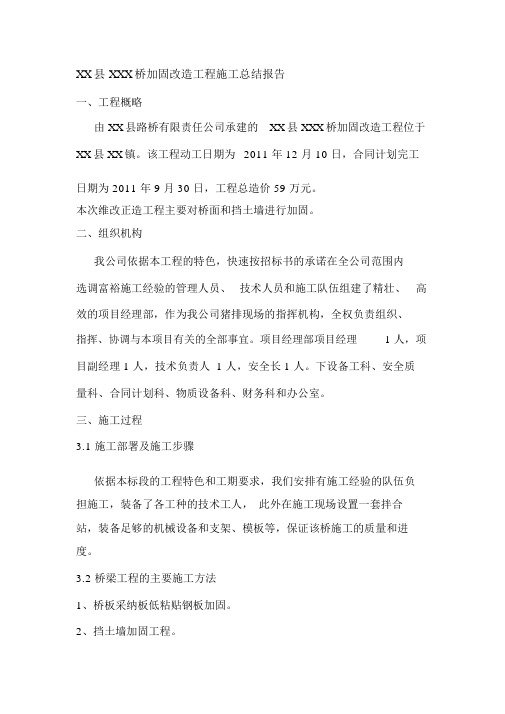 XX 县 XXX 桥加固改造工程施工总结报告

一、工程概略

由 XX 县路桥有限责任公司承建的 XX 县 XXX 桥加固改造工程位于 XX 县 XX 镇。该工程动工日期为 2011 年 12 月 10 日，合同计划完工日期为 2011 年 9 月 30 日，工程总造价 59 万元。

本次维改正造工程主要对桥面和挡土墙进行加固。

二、组织机构

我公司依据本工程的特色，快速按招标书的承诺在全公司范围内选调富裕施工经验的管理人员、 技术人员和施工队伍组建了精壮、 高效的项目经理部，作为我公司猪排现场的指挥机构，全权负责组织、指挥、协调与本项目有关的全部事宜。项目经理部项目经理 1 人，项目副经理 1 人，技术负责人 1 人，安全长 1 人。下设备工科、安全质量科、合同计划科、物质设备科、财务科和办公室。

三、施工过程

3.1 施工部署及施工步骤

依据本标段的工程特色和工期要求，我们安排有施工经验的队伍负担施工，装备了各工种的技术工人， 此外在施工现场设置一套拌合站，装备足够的机械设备和支架、模板等，保证该桥施工的质量和进度。

3.2 桥梁工程的主要施工方法

1、桥板采纳板低粘贴钢板加固。

2、挡土墙加固工程。